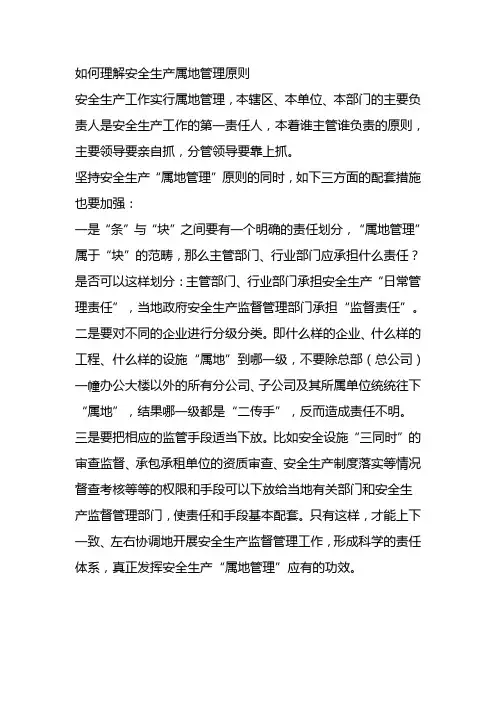 如何理解安全生产属地管理原则

安全生产工作实行属地管理，本辖区、本单位、本部门的主要负责人是安全生产工作的第一责任人，本着谁主管谁负责的原则，主要领导要亲自抓，分管领导要靠上抓。

坚持安全生产“属地管理”原则的同时，如下三方面的配套措施也要加强：

一是“条”与“块”之间要有一个明确的责任划分，“属地管理”属于“块”的范畴，那么主管部门、行业部门应承担什么责任？是否可以这样划分：主管部门、行业部门承担安全生产“日常管理责任”，当地政府安全生产监督管理部门承担“监督责任”。

二是要对不同的企业进行分级分类。即什么样的企业、什么样的工程、什么样的设施“属地”到哪一级，不要除总部（总公司）一幢办公大楼以外的所有分公司、子公司及其所属单位统统往下“属地”，结果哪一级都是“二传手”，反而造成责任不明。

三是要把相应的监管手段适当下放。比如安全设施“三同时”的审查监督、承包承租单位的资质审查、安全生产制度落实等情况督查考核等等的权限和手段可以下放给当地有关部门和安全生产监督管理部门，使责任和手段基本配套。只有这样，才能上下一致、左右协调地开展安全生产监督管理工作，形成科学的责任体系，真正发挥安全生产“属地管理”应有的功效。